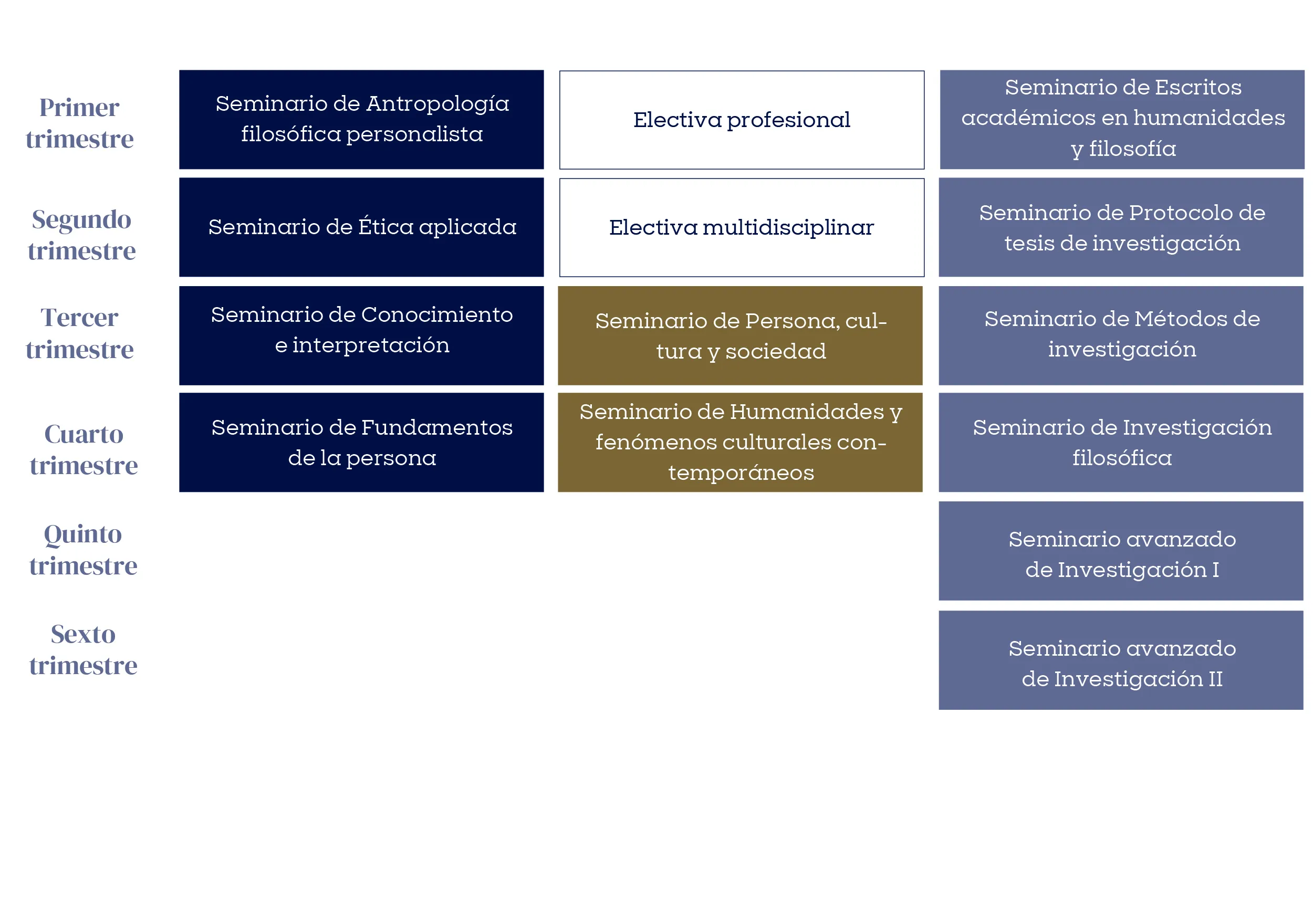 | | | | |
|---|---|---|---|
| Primer trimestre | Seminario de Antropología filosófica personalista | Electiva profesional | Seminario de Escritos académicos en humanidades y filosofía |
| Segundo trimestre | Seminario de Ética aplicada | Electiva multidisciplinar | Seminario de Protocolo de tesis de investigación |
| Tercer trimestre | Seminario de Conocimiento e interpretación | Seminario de Persona, cultura y sociedad | Seminario de Métodos de investigación |
| Cuarto trimestre | Seminario de Fundamentos de la persona | Seminario de Humanidades y fenómenos culturales contemporáneos | Seminario de Investigación filosófica |
| Quinto trimestre | | | Seminario avanzado de Investigación I |
| Sexto trimestre | | | Seminario avanzado de Investigación II |